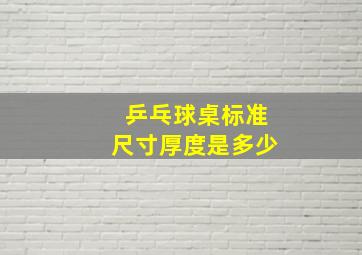 乒乓球桌标准
尺寸厚度是多少